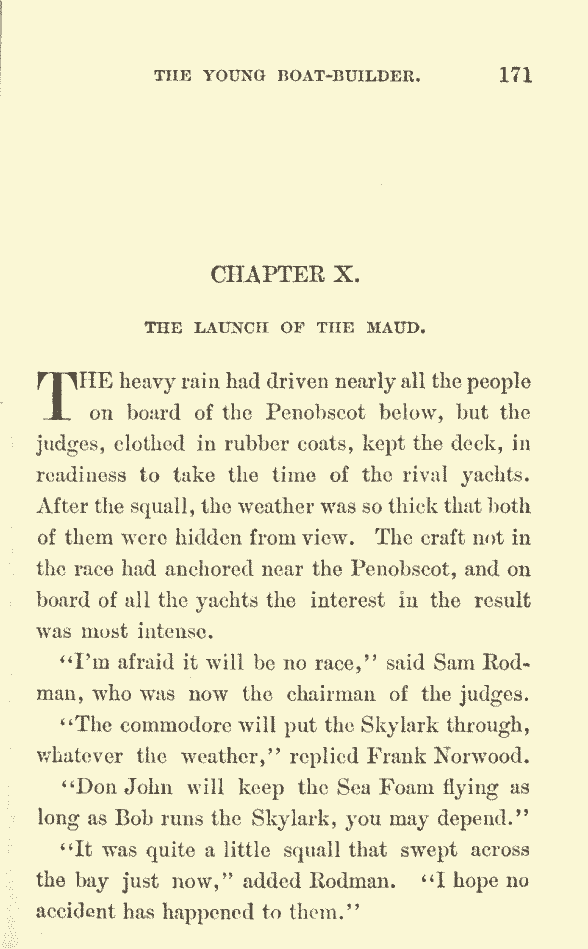 THE YOUNG BOAT-BUILDER. 171

CHAPTER X.

THE LAUNCH OF THE MAUD.

THE heavy rain had driven nearly all the people on board of the Penobscot below, but the judges, clothed in rubber coats, kept the deck, in readiness to take the time of the rival yachts. After the squall, the weather was so thick that both of them were hidden from view. The craft not in the race had anchored near the Penobscot, and on board of all the yachts the interest in the result was most intense.

"I'm afraid it will be no race," said Sam Rodman, who was now the chairman of the judges.

"The commodore will put the Skylark through, whatever the weather," replied Frank Norwood.

"Don John will keep the Sea Foam flying as long as Bob runs the Skylark, you may depend."

"It was quite a little squall that swept across the bay just now," added Rodman. "I hope no accident has happened to them."